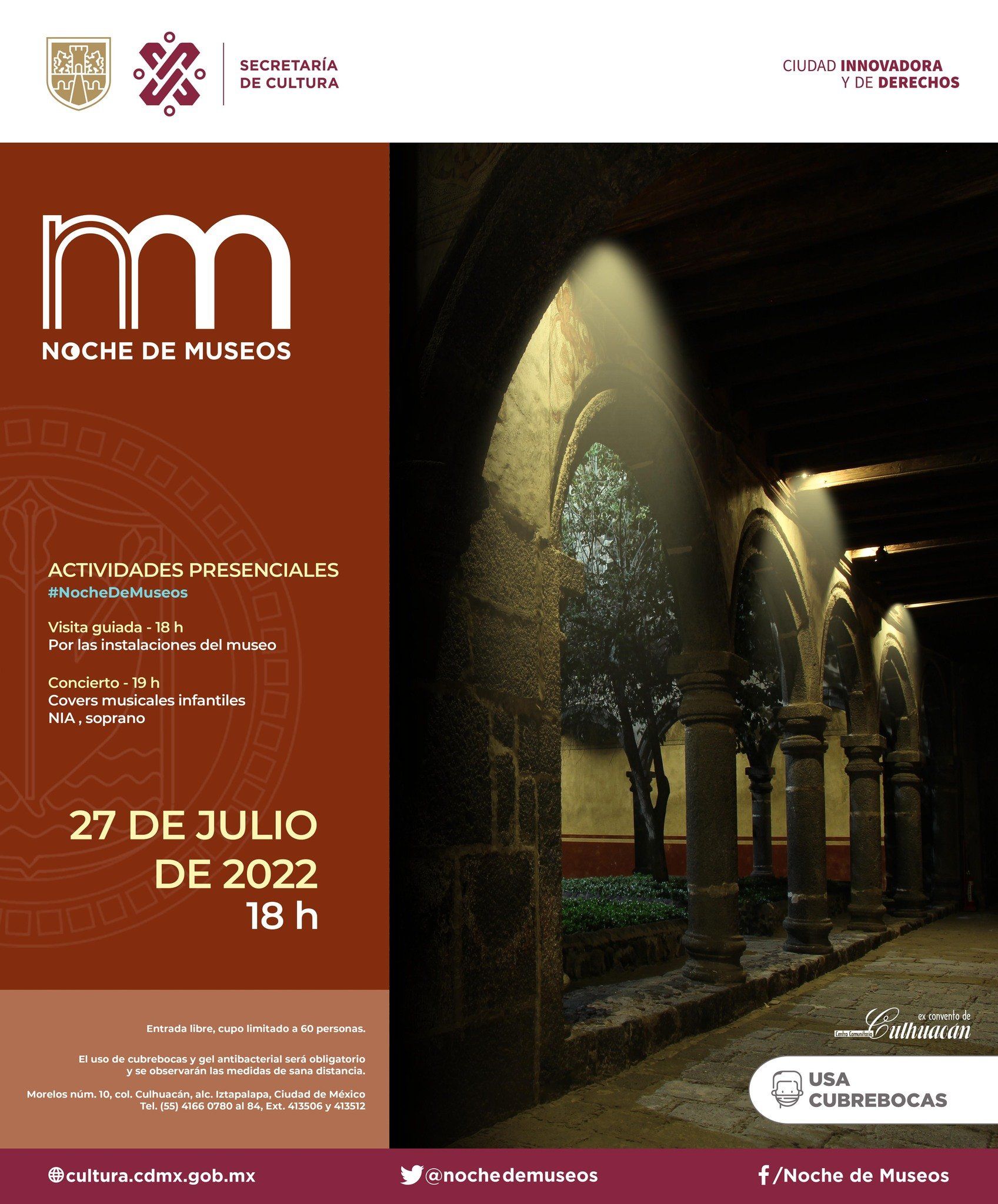 SECRETARÍA
DE CULTURA

CIUDAD INNOVADORA
Y DE DERECHOS

nm
NOCHE DE MUSEOS

ACTIVIDADES PRESENCIALES
#NocheDeMuseos

Visita guiada - 18 h
Por las instalaciones del museo

Concierto - 19 h
Covers musicales infantiles
NIA , soprano

27 DE JULIO
DE 2022
18 h

Entrada libre, cupo limitado a 60 personas.

El uso de cubrebocas y gel antibacterial será obligatorio y se observarán las medidas de sana distancia.

Morelos núm. 10, col. Culhuacán, alc. Iztapalapa, Ciudad de México
Tel. (55) 4166 0780 al 84, Ext. 413506 y 413512

ex convento de
Centro Comunitario Culhuacán

USA
CUBREBOCAS

cultura.cdmx.gob.mx
@nochedemuseos
/Noche de Museos